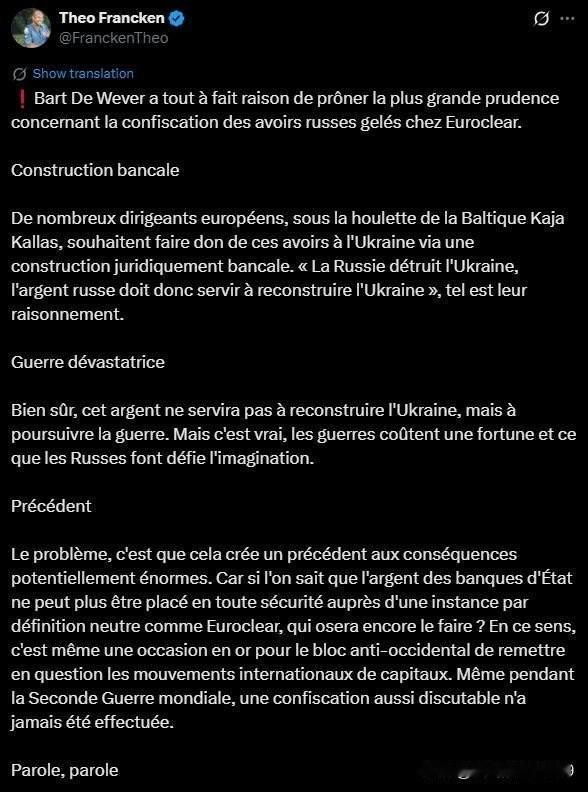 Theo Francken
@FranckenTheo

Show translation

❗ Bart De Wever a tout à fait raison de prôner la plus grande prudence concernant la confiscation des avoirs russes gelés chez Euroclear.

Construction bancale

De nombreux dirigeants européens, sous la houlette de la Baltique Kaja Kallas, souhaitent faire don de ces avoirs à l'Ukraine via une construction juridiquement bancale. « La Russie détruit l'Ukraine, l'argent russe doit donc servir à reconstruire l'Ukraine », tel est leur raisonnement.

Guerre dévastatrice

Bien sûr, cet argent ne servira pas à reconstruire l'Ukraine, mais à poursuivre la guerre. Mais c'est vrai, les guerres coûtent une fortune et ce que les Russes font défie l'imagination.

Précédent

Le problème, c'est que cela crée un précédent aux conséquences potentiellement énormes. Car si l'on sait que l'argent des banques d'État ne peut plus être placé en toute sécurité auprès d'une instance par définition neutre comme Euroclear, qui osera encore le faire ? En ce sens, c'est même une occasion en or pour le bloc anti-occidental de remettre en question les mouvements internationaux de capitaux. Même pendant la Seconde Guerre mondiale, une confiscation aussi discutable n'a jamais été effectuée.

Parole, parole